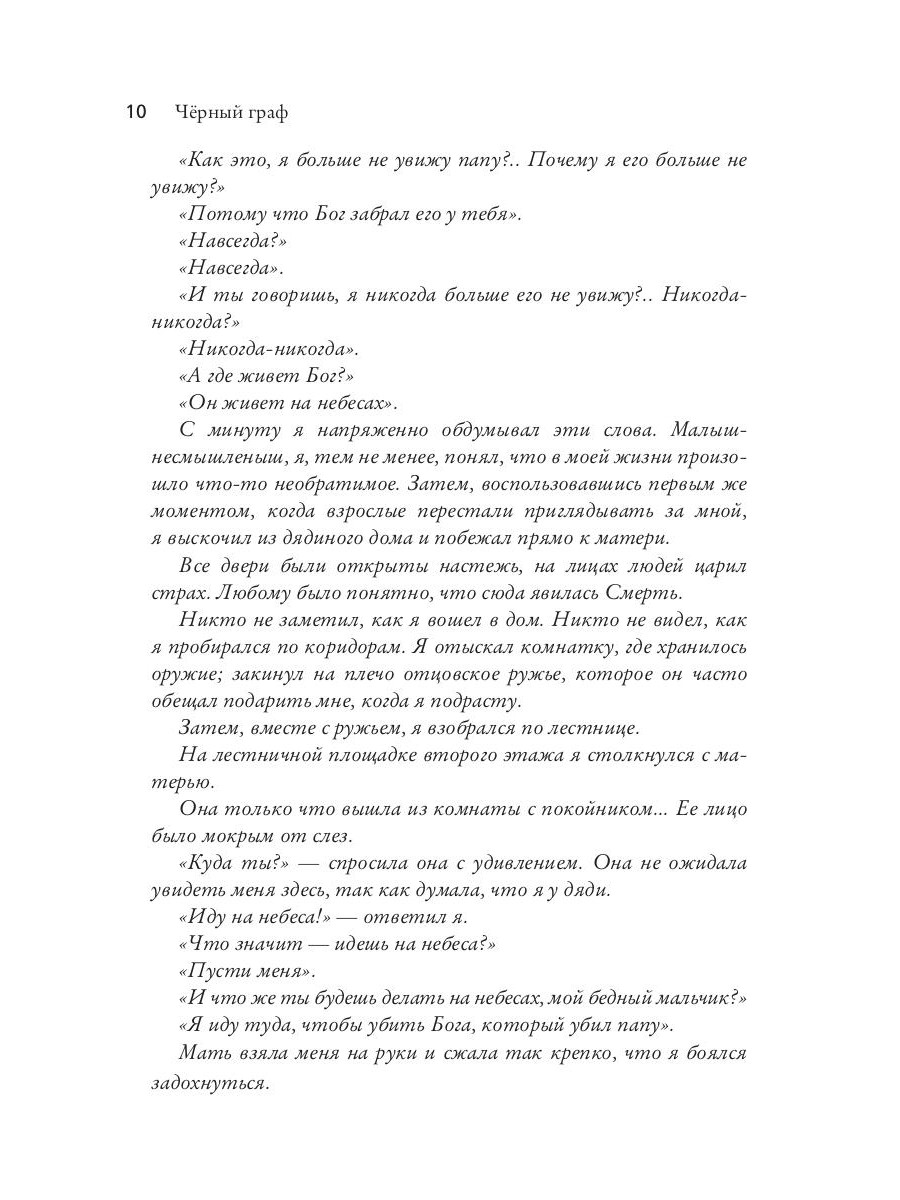 10 Чёрный граф

«Как это, я больше не увижу папу?.. Почему я его больше не увижу?»

«Потому что Бог забрал его у тебя».

«Навсегда?»

«Навсегда».

«И ты говоришь, я никогда больше его не увижу?.. Никогда-никогда?»

«Никогда-никогда».

«А где живет Бог?»

«Он живет на небесах».

С минуту я напряженно обдумывал эти слова. Малыш-несмышленыш, я, тем не менее, понял, что в моей жизни произошло что-то необратимое. Затем, воспользовавшись первым же моментом, когда взрослые перестали приглядывать за мной, я выскочил из дядиного дома и побежал прямо к матери.

Все двери были открыты настежь, на лицах людей царил страх. Любому было понятно, что сюда явилась Смерть.

Никто не заметил, как я вошел в дом. Никто не видел, как я пробирался по коридорам. Я отыскал комнатку, где хранилось оружие; закинул на плечо отцовское ружье, которое он часто обещал подарить мне, когда я подрасту.

Затем, вместе с ружьем, я взобрался по лестнице.

На лестничной площадке второго этажа я столкнулся с матерью.

Она только что вышла из комнаты с покойником... Ее лицо было мокрым от слез.

«Куда ты?» — спросила она с удивлением. Она не ожидала увидеть меня здесь, так как думала, что я у дяди.

«Иду на небеса!» — ответил я.

«Что значит — идешь на небеса?»

«Пусти меня».

«И что же ты будешь делать на небесах, мой бедный мальчик?»

«Я иду туда, чтобы убить Бога, который убил папу».

Мать взяла меня на руки и сжала так крепко, что я боялся задохнуться.